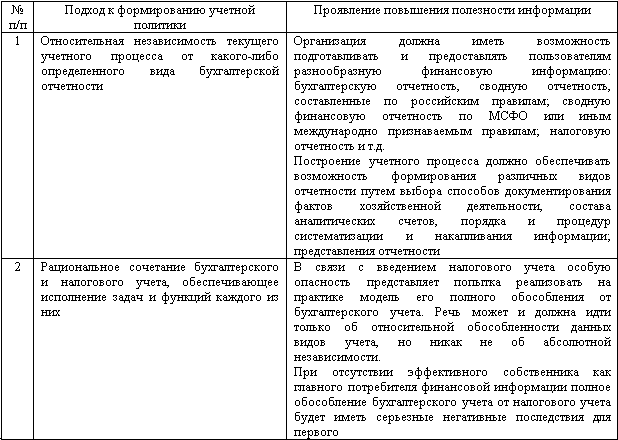 | № п/п | Подход к формированию учетной политики | Проявление повышения полезности информации |
|---|---|---|
| 1 | Относительная независимость текущего учетного процесса от какого-либо определенного вида бухгалтерской отчетности | Организация должна иметь возможность подготавливать и предоставлять пользователям разнообразную финансовую информацию: бухгалтерскую отчетность, сводную отчетность, составленные по российским правилам; сводную финансовую отчетность по МСФО или иным международно признаваемым правилам; налоговую отчетность и т.д. Построение учетного процесса должно обеспечивать возможность формирования различных видов отчетности путем выбора способов документирования фактов хозяйственной деятельности, состава аналитических счетов, порядка и процедур систематизации и накапливания информации; представления отчетности |
| 2 | Рациональное сочетание бухгалтерского и налогового учета, обеспечивающее исполнение задач и функций каждого из них | В связи с введением налогового учета особую опасность представляет попытка реализовать на практике модель его полного обособления от бухгалтерского учета. Речь может и должна идти только об относительной обособленности данных видов учета, но никак не об абсолютной независимости. При отсутствии эффективного собственника как главного потребителя финансовой информации полное обособление бухгалтерского учета от налогового учета будет иметь серьезные негативные последствия для первого |